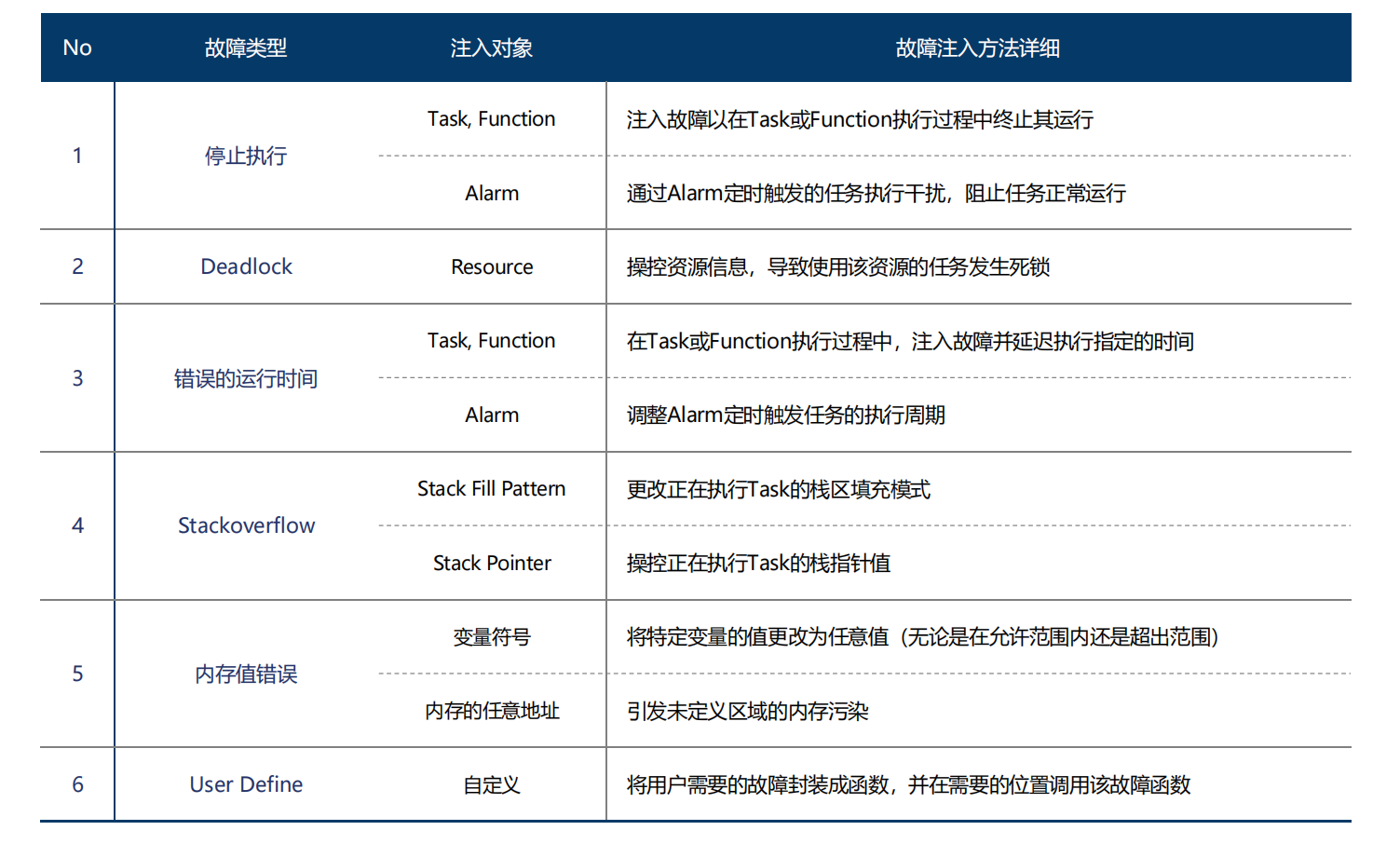 | No | 故障类型 | 注入对象 | 故障注入方法详细 |
|---|---|---|---|
| 1 | 停止执行 | Task, Function | 注入故障以在Task或Function执行过程中终止其运行 |
|  |  | Alarm | 通过Alarm定时触发的任务执行干扰，阻止任务正常运行 |
| 2 | Deadlock | Resource | 操控资源信息，导致使用该资源的任务发生死锁 |
| 3 | 错误的运行时间 | Task, Function | 在Task或Function执行过程中，注入故障并延迟执行指定的时间 |
|  |  | Alarm | 调整Alarm定时触发任务的执行周期 |
| 4 | Stackoverflow | Stack Fill Pattern | 更改正在执行Task的栈区填充模式 |
|  |  | Stack Pointer | 操控正在执行Task的栈指针值 |
| 5 | 内存值错误 | 变量符号 | 将特定变量的值更改为任意值（无论是在允许范围内还是超出范围） |
|  |  | 内存的任意地址 | 引发未定义区域的内存污染 |
| 6 | User Define | 自定义 | 将用户需要的故障封装成函数，并在需要的位置调用该故障函数 |